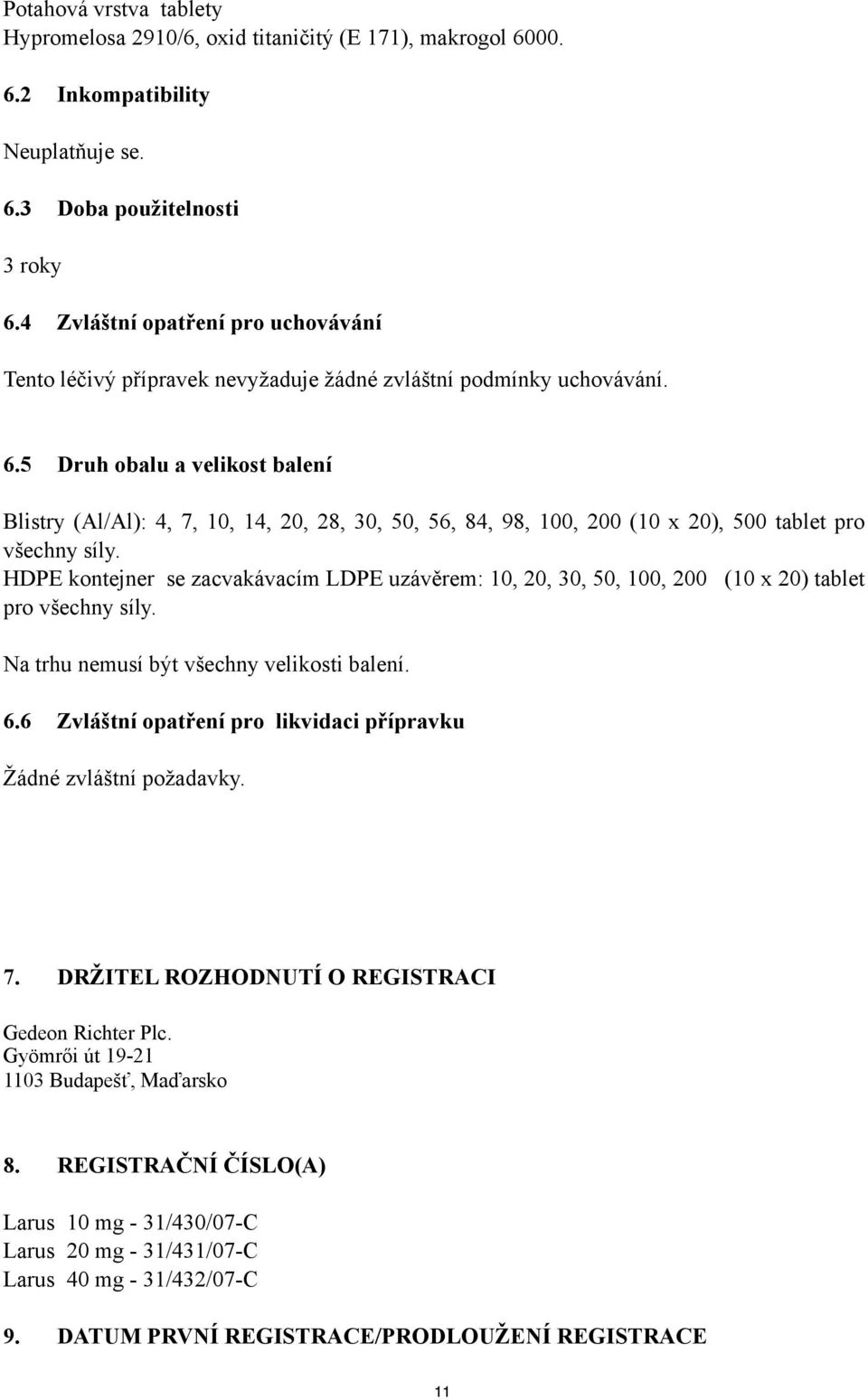 Potahová vrstva tablety
Hypromelosa 2910/6, oxid titaničitý (E 171), makrogol 6000.

6.2 Inkompatibility

Neuplatňuje se.

6.3 Doba použitelnosti

3 roky

6.4 Zvláštní opatření pro uchovávání

Tento léčivý přípravek nevyžaduje žádné zvláštní podmínky uchovávání.

6.5 Druh obalu a velikost balení

Blistry (Al/Al): 4, 7, 10, 14, 20, 28, 30, 50, 56, 84, 98, 100, 200 (10 x 20), 500 tablet pro všechny síly.
HDPE kontejner se zacvakávacím LDPE uzávěrem: 10, 20, 30, 50, 100, 200 (10 x 20) tablet pro všechny síly.

Na trhu nemusí být všechny velikosti balení.

6.6 Zvláštní opatření pro likvidaci přípravku

Žádné zvláštní požadavky.

7. DRŽITEL ROZHODNUTÍ O REGISTRACI

Gedeon Richter Plc.
Gyömrői út 19-21
1103 Budapešť, Maďarsko

8. REGISTRAČNÍ ČÍSLO(A)

Larus 10 mg - 31/430/07-C
Larus 20 mg - 31/431/07-C
Larus 40 mg - 31/432/07-C

9. DATUM PRVNÍ REGISTRACE/PRODLOUŽENÍ REGISTRACE

11